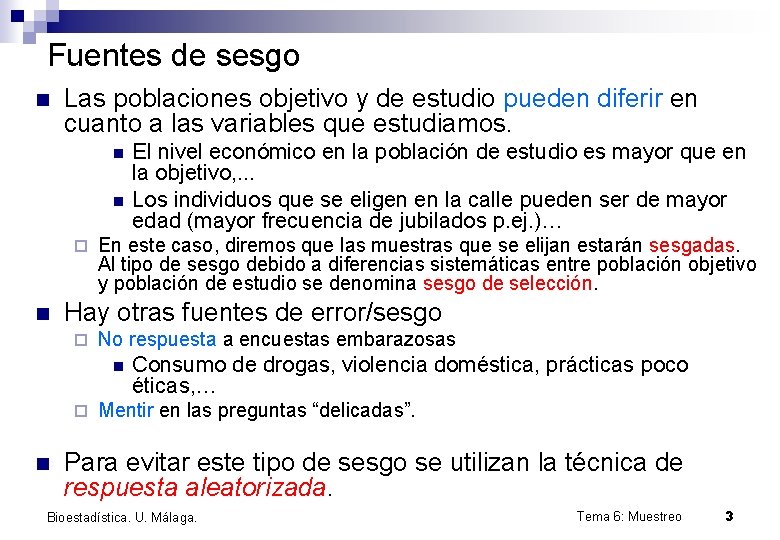 Fuentes de sesgo

Las poblaciones objetivo y de estudio pueden diferir en cuanto a las variables que estudiamos.

El nivel económico en la población de estudio es mayor que en la objetivo,...

Los individuos que se eligen en la calle pueden ser de mayor edad (mayor frecuencia de jubilados p.ej.)…

En este caso, diremos que las muestras que se elijan estarán sesgadas. Al tipo de sesgo debido a diferencias sistemáticas entre población objetivo y población de estudio se denomina sesgo de selección.

Hay otras fuentes de error/sesgo

No respuesta a encuestas embarazosas

Consumo de drogas, violencia doméstica, prácticas poco éticas,…

Mentir en las preguntas “delicadas”.

Para evitar este tipo de sesgo se utilizan la técnica de respuesta aleatorizada.

Bioestadística. U. Málaga.

Tema 6: Muestreo

3